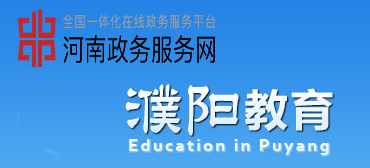 全国一体化在线政务服务平台
河南政务服务网

濮阳教育
Education in Puyang